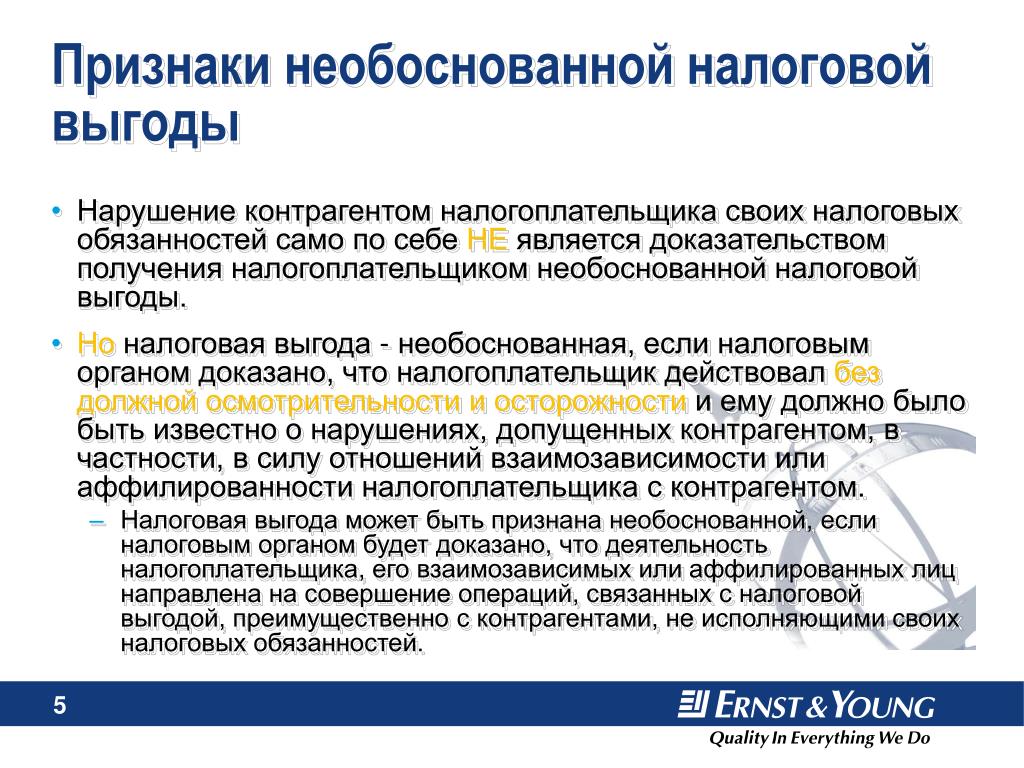 Признаки необоснованной налоговой выгоды

• Нарушение контрагентом налогоплательщика своих налоговых обязанностей само по себе НЕ является доказательством получения налогоплательщиком необоснованной налоговой выгоды.

• Но налоговая выгода - необоснованная, если налоговым органом доказано, что налогоплательщик действовал без должной осмотрительности и осторожности и ему должно было быть известно о нарушениях, допущенных контрагентом, в частности, в силу отношений взаимозависимости или аффилированности налогоплательщика с контрагентом.

– Налоговая выгода может быть признана необоснованной, если налоговым органом будет доказано, что деятельность налогоплательщика, его взаимозависимых или аффилированных лиц направлена на совершение операций, связанных с налоговой выгодой, преимущественно с контрагентами, не исполняющими своих налоговых обязанностей.

5

ERNST & YOUNG

Quality In Everything We Do